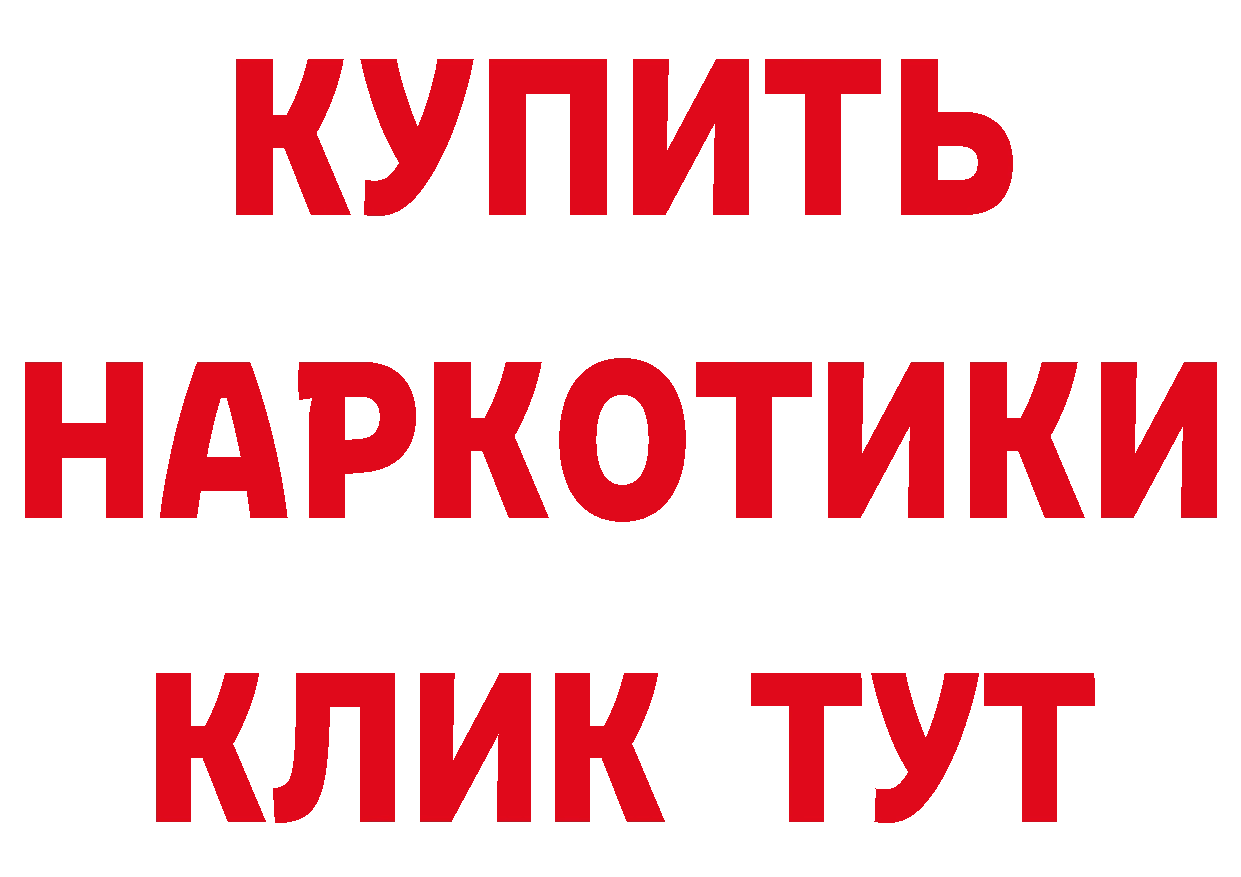 КУПИТЬ НАРКОТИКИ КЛИК ТУТ